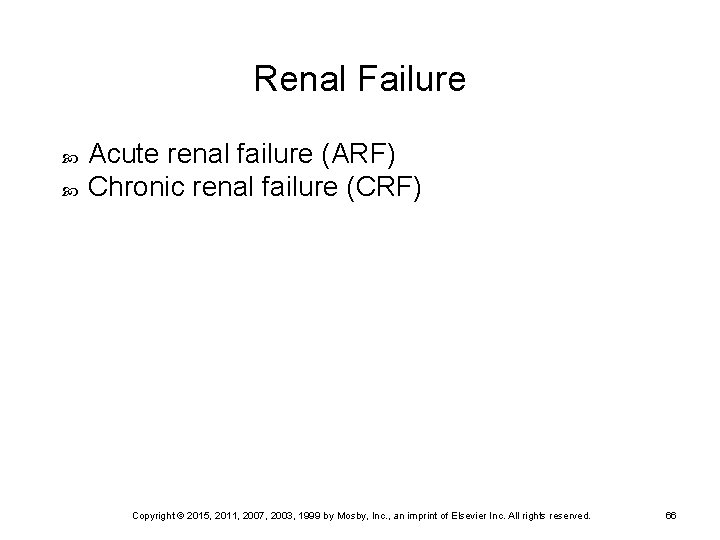 Renal Failure

• Acute renal failure (ARF)
• Chronic renal failure (CRF)

Copyright © 2015, 2011, 2007, 2003, 1999 by Mosby, Inc., an imprint of Elsevier Inc. All rights reserved. 66